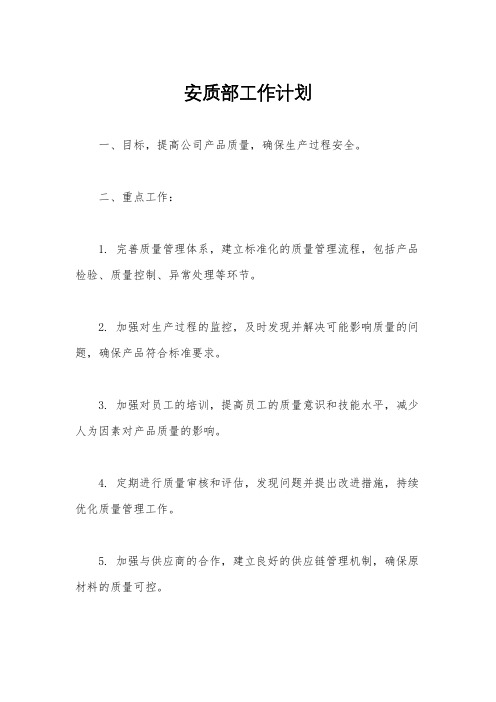 安质部工作计划

一、目标，提高公司产品质量，确保生产过程安全。

二、重点工作：

1. 完善质量管理体系，建立标准化的质量管理流程，包括产品检验、质量控制、异常处理等环节。

2. 加强对生产过程的监控，及时发现并解决可能影响质量的问题，确保产品符合标准要求。

3. 加强对员工的培训，提高员工的质量意识和技能水平，减少人为因素对产品质量的影响。

4. 定期进行质量审核和评估，发现问题并提出改进措施，持续优化质量管理工作。

5. 加强与供应商的合作，建立良好的供应链管理机制，确保原材料的质量可控。